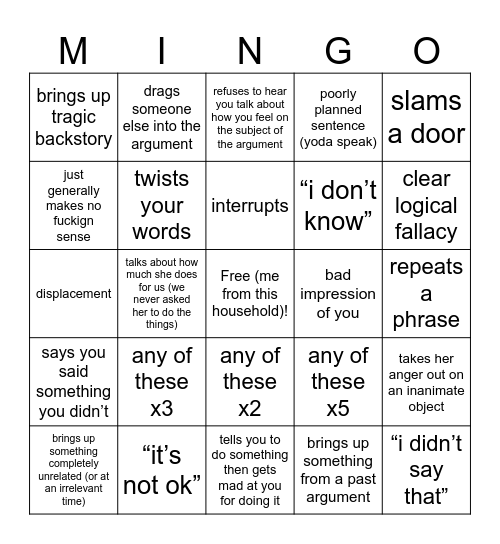 | M | I | N | G | O |
|---|---|---|---|---|
| brings up tragic backstory | drags someone else into the argument | refuses to hear you talk about how you feel on the subject of the argument | poorly planned sentence (yoda speak) | slams a door |
| just generally makes no fuckign sense | twists your words | interrupts | “i don’t know” | clear logical fallacy |
| displacement | talks about how much she does for us (we never asked her to do the things) | Free (me from this household)! | bad impression of you | repeats a phrase |
| says you said something you didn’t | any of these x3 | any of these x2 | any of these x5 | takes her anger out on an inanimate object |
| brings up something completely unrelated (or at an irrelevant time) | “it’s not ok” | tells you to do something then gets mad at you for doing it | brings up something from a past argument | “i didn’t say that” |